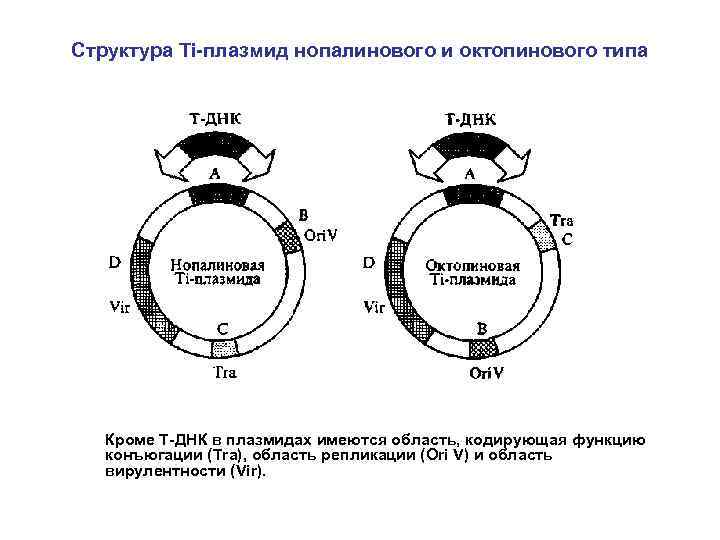 Структура Ti-плазмид нопалинового и октопинового типа

Т-ДНК

A

B

OriV

D

Нопалиновая Ti-плазмида

Vir

C

Tra

Т-ДНК

A

Tra

C

D

Октопиновая Ti-плазмида

Vir

B

OriV

Кроме Т-ДНК в плазмидах имеются область, кодирующая функцию конъюгации (Tra), область репликации (Ori V) и область вирулентности (Vir).